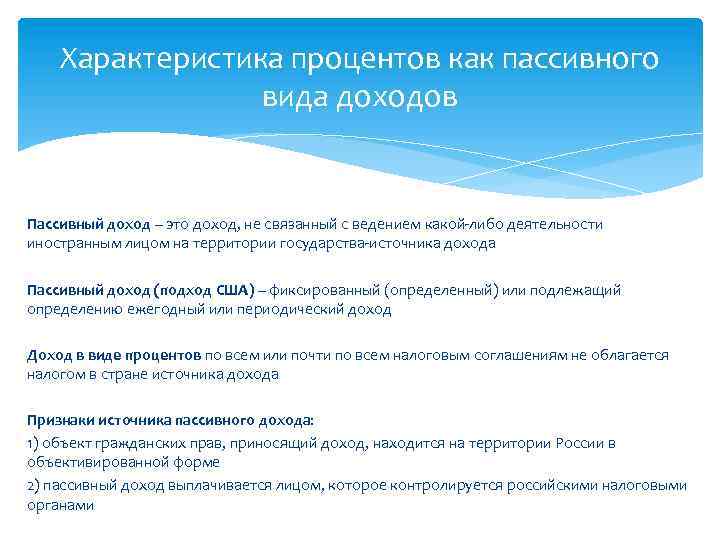 Характеристика процентов как пассивного вида доходов

Пассивный доход – это доход, не связанный с ведением какой-либо деятельности иностранным лицом на территории государства-источника дохода

Пассивный доход (подход США) – фиксированный (определенный) или подлежащий определению ежегодный или периодический доход

Доход в виде процентов по всем или почти по всем налоговым соглашениям не облагается налогом в стране источника дохода

Признаки источника пассивного дохода:

1) объект гражданских прав, приносящий доход, находится на территории России в объективированной форме

2) пассивный доход выплачивается лицом, которое контролируется российскими налоговыми органами